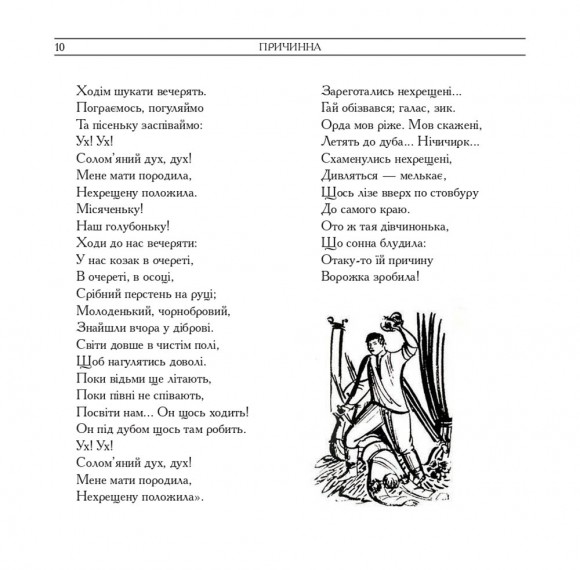 10 ПРИЧИННА

Ходім шукати вечерять.
Пограємось, погуляймо
Та пісеньку заспіваймо:
Ух! Ух!
Солом'яний дух, дух!
Мене мати породила,
Нехрещену положила.
Місяченьку!
Наш голубоньку!
Ходи до нас вечеряти:
У нас козак в очереті,
В очереті, в осоці,
Срібний перстень на руці;
Молоденький, чорнобровий,
Знайшли вчора у діброві.
Світи довше в чистім полі,
Щоб нагулятись доволі.
Поки відьми ще літають,
Поки півні не співають,
Посвіти нам... Он щось ходить!
Он під дубом щось там робить.
Ух! Ух!
Солом'яний дух, дух!
Мене мати породила,
Нехрещену положила».

Зареготались нехрещені...
Гай обізвався; галас, зик.
Орда мов ріже. Мов скажені,
Летять до дуба... Нічичирк...
Схаменулись нехрещені,
Дивляться — мелькає,
Щось лізе вверх по стовбуру
До самого краю.
Ото ж тая дівчинонька,
Що сонна блудила:
Отаку-то їй причину
Ворожка зробила!